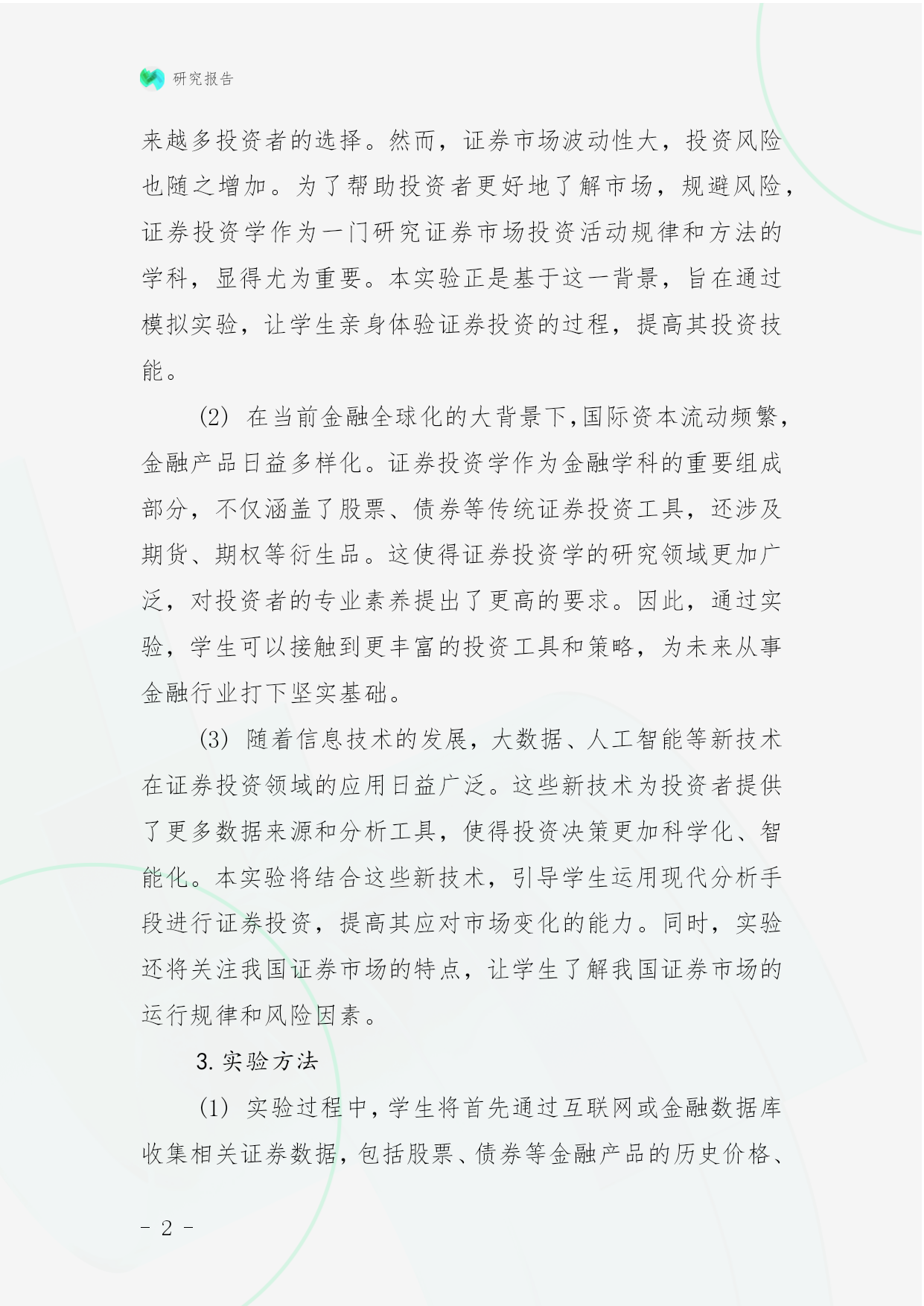 研究报告

来越多投资者的选择。然而，证券市场波动性大，投资风险也随之增加。为了帮助投资者更好地了解市场，规避风险，证券投资学作为一门研究证券市场投资活动规律和方法的学科，显得尤为重要。本实验正是基于这一背景，旨在通过模拟实验，让学生亲身体验证券投资的过程，提高其投资技能。

(2) 在当前金融全球化的大背景下,国际资本流动频繁，金融产品日益多样化。证券投资学作为金融学科的重要组成部分，不仅涵盖了股票、债券等传统证券投资工具，还涉及期货、期权等衍生品。这使得证券投资学的研究领域更加广泛，对投资者的专业素养提出了更高的要求。因此，通过实验，学生可以接触到更丰富的投资工具和策略，为未来从事金融行业打下坚实基础。

(3) 随着信息技术的发展，大数据、人工智能等新技术在证券投资领域的应用日益广泛。这些新技术为投资者提供了更多数据来源和分析工具，使得投资决策更加科学化、智能化。本实验将结合这些新技术，引导学生运用现代分析手段进行证券投资，提高其应对市场变化的能力。同时，实验还将关注我国证券市场的特点，让学生了解我国证券市场的运行规律和风险因素。

3. 实验方法

(1) 实验过程中，学生将首先通过互联网或金融数据库收集相关证券数据，包括股票、债券等金融产品的历史价格、

- 2 -